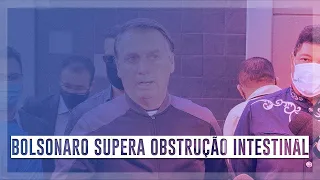 BOLSONARO SUPERA OBSTRUÇÃO INTESTINAL